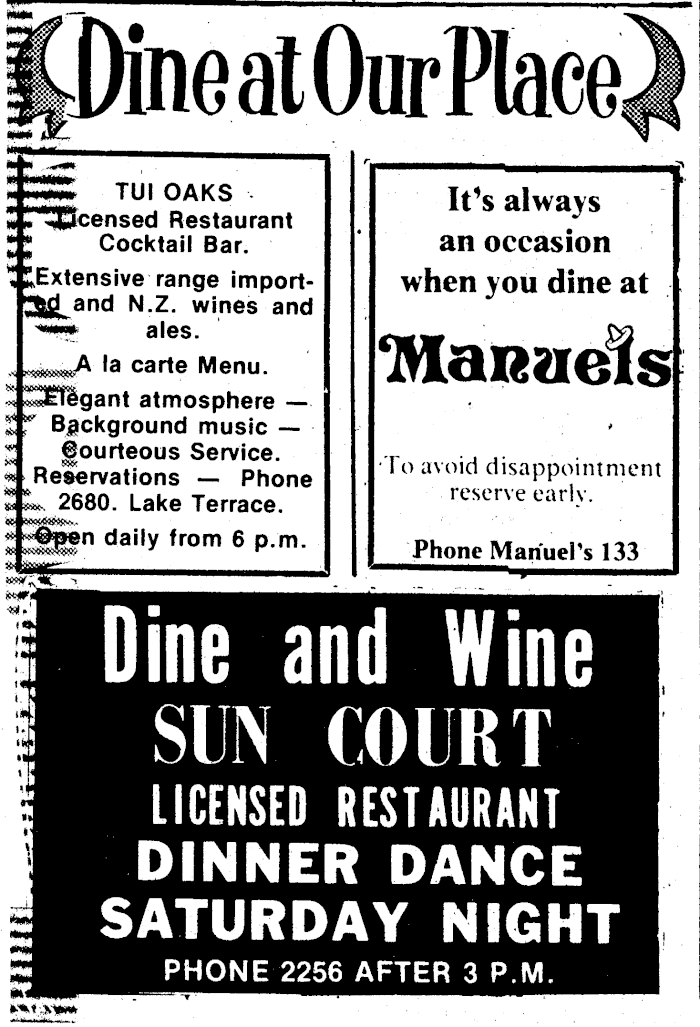 Dine at Our Place

TUI OAKS
Licensed Restaurant
Cocktail Bar.

Extensive range imported and N.Z. wines and ales.

A la carte Menu.

Elegant atmosphere — Background music — Courteous Service.

Reservations — Phone 2680. Lake Terrace.

Open daily from 6 p.m.

It's always an occasion when you dine at

Manuels

To avoid disappointment reserve early.

Phone Manuel's 133

Dine and Wine
SUN COURT
LICENSED RESTAURANT
DINNER DANCE
SATURDAY NIGHT
PHONE 2256 AFTER 3 P.M.